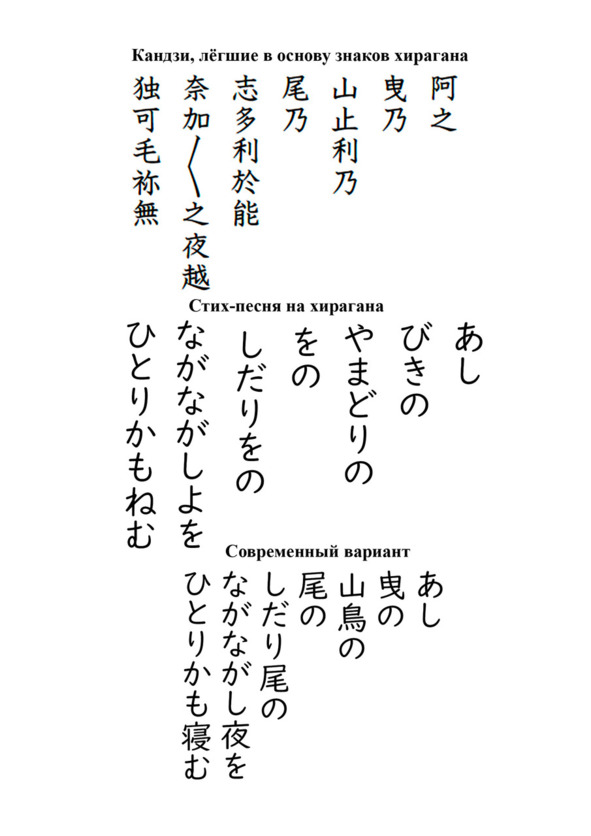 Кандзи, лёгшие в основу знаков хирагана

阿之
曳乃
山止利乃
尾乃
志多利於能
奈加〱之夜越
独可毛祢無

Стих-песня на хирагана

あし
びきの
やまどりの
をの
しだりをの
ながながしよを
ひとりかもねむ

Современный вариант

あし
曳の
山鳥の
尾の
しだり尾の
ながながし夜を
ひとりかも寝む